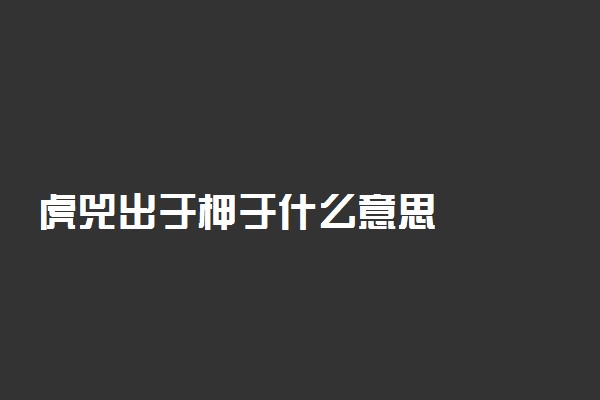 虎兕出于柙于什么意思